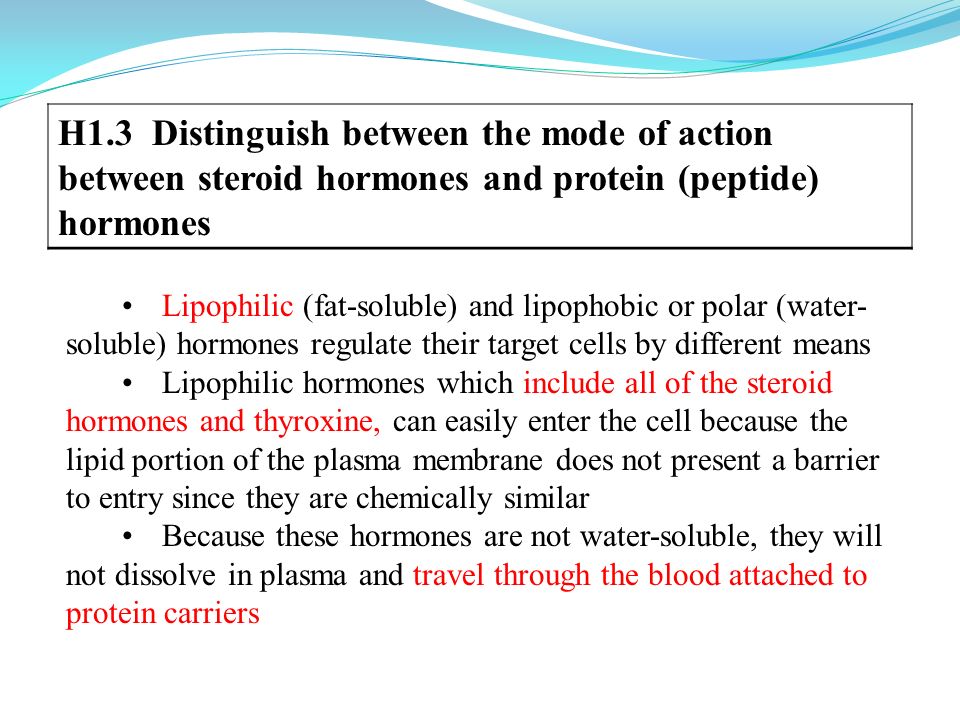 H1.3 Distinguish between the mode of action between steroid hormones and protein (peptide) hormones

• Lipophilic (fat-soluble) and lipophobic or polar (water-soluble) hormones regulate their target cells by different means

• Lipophilic hormones which include all of the steroid hormones and thyroxine, can easily enter the cell because the lipid portion of the plasma membrane does not present a barrier to entry since they are chemically similar

• Because these hormones are not water-soluble, they will not dissolve in plasma and travel through the blood attached to protein carriers